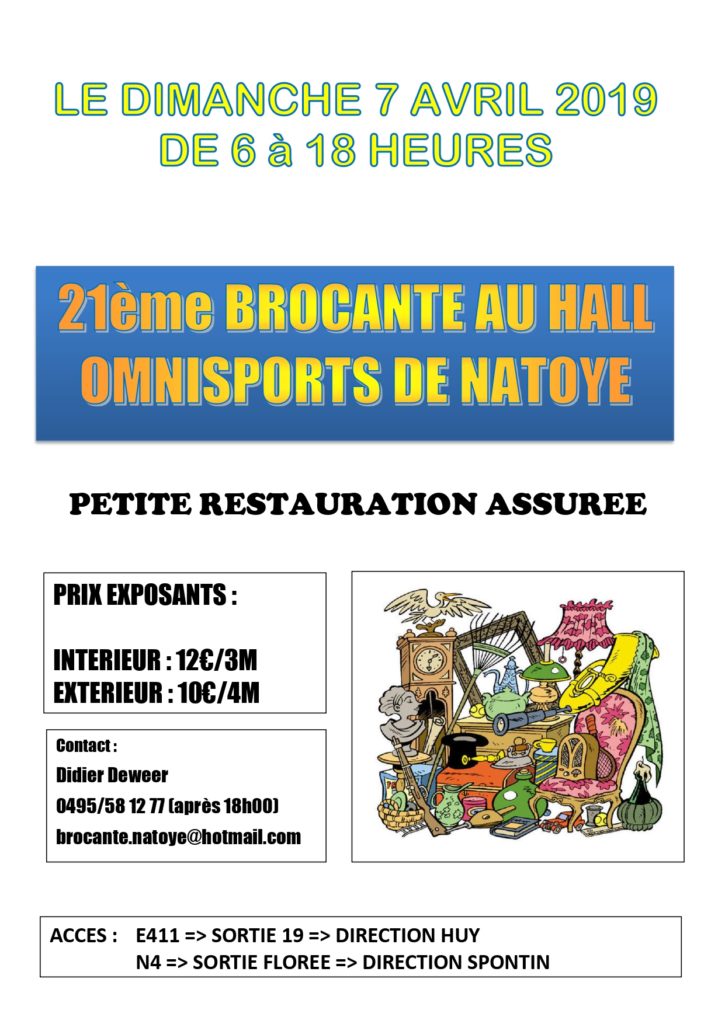 LE DIMANCHE 7 AVRIL 2019
DE 6 à 18 HEURES

21ème BROCANTE AU HALL OMNISPORTS DE NATOYE

PETITE RESTAURATION ASSUREE

PRIX EXPOSANTS :

INTERIEUR : 12€/3M
EXTERIEUR : 10€/4M

Contact :
Didier Deweer
0495/58 12 77 (après 18h00)
brocante.natoye@hotmail.com

ACCES : E411 => SORTIE 19 => DIRECTION HUY
N4 => SORTIE FLOREE => DIRECTION SPONTIN